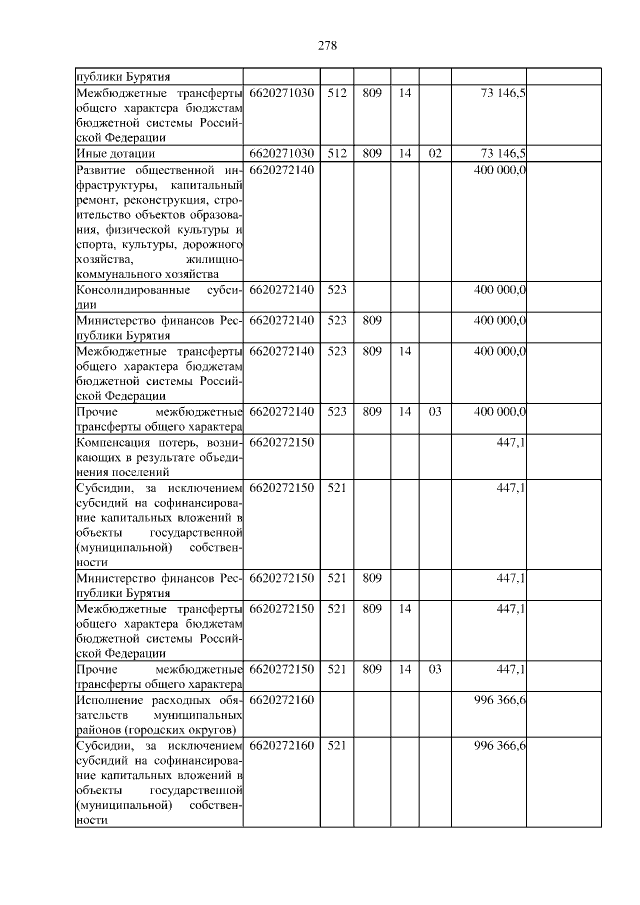 278

| | | | | | | | |
|---|---|---|---|---|---|---|---|
| публики Бурятия | | | | | | | |
| Межбюджетные трансферты общего характера бюджетам бюджетной системы Российской Федерации | 6620271030 | 512 | 809 | 14 | | 73 146,5 | |
| Иные дотации | 6620271030 | 512 | 809 | 14 | 02 | 73 146,5 | |
| Развитие общественной инфраструктуры, капитальный ремонт, реконструкция, строительство объектов образования, физической культуры и спорта, культуры, дорожного хозяйства, жилищно-коммунального хозяйства | 6620272140 | | | | | 400 000,0 | |
| Консолидированные субсидии | 6620272140 | 523 | | | | 400 000,0 | |
| Министерство финансов Республики Бурятия | 6620272140 | 523 | 809 | | | 400 000,0 | |
| Межбюджетные трансферты общего характера бюджетам бюджетной системы Российской Федерации | 6620272140 | 523 | 809 | 14 | | 400 000,0 | |
| Прочие межбюджетные трансферты общего характера | 6620272140 | 523 | 809 | 14 | 03 | 400 000,0 | |
| Компенсация потерь, возникающих в результате объединения поселений | 6620272150 | | | | | 447,1 | |
| Субсидии, за исключением субсидий на софинансирование капитальных вложений в объекты государственной (муниципальной) собственности | 6620272150 | 521 | | | | 447,1 | |
| Министерство финансов Республики Бурятия | 6620272150 | 521 | 809 | | | 447,1 | |
| Межбюджетные трансферты общего характера бюджетам бюджетной системы Российской Федерации | 6620272150 | 521 | 809 | 14 | | 447,1 | |
| Прочие межбюджетные трансферты общего характера | 6620272150 | 521 | 809 | 14 | 03 | 447,1 | |
| Исполнение расходных обязательств муниципальных районов (городских округов) | 6620272160 | | | | | 996 366,6 | |
| Субсидии, за исключением субсидий на софинансирование капитальных вложений в объекты государственной (муниципальной) собственности | 6620272160 | 521 | | | | 996 366,6 | |